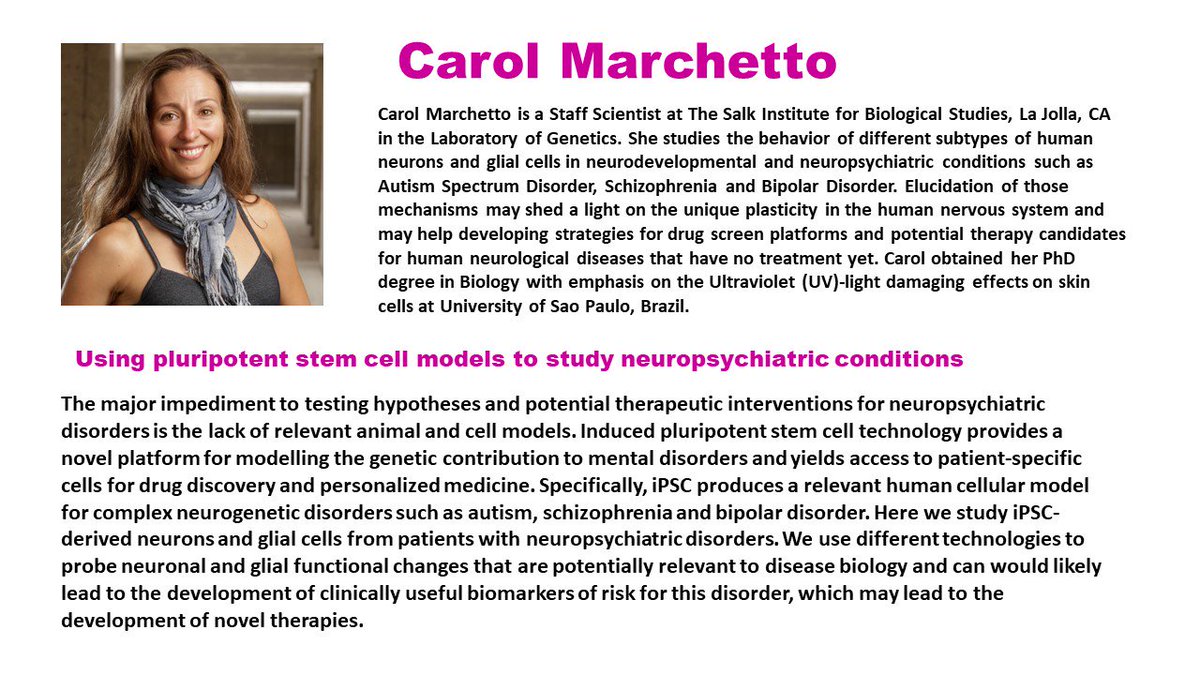 Carol Marchetto

Carol Marchetto is a Staff Scientist at The Salk Institute for Biological Studies, La Jolla, CA in the Laboratory of Genetics. She studies the behavior of different subtypes of human neurons and glial cells in neurodevelopmental and neuropsychiatric conditions such as Autism Spectrum Disorder, Schizophrenia and Bipolar Disorder. Elucidation of those mechanisms may shed a light on the unique plasticity in the human nervous system and may help developing strategies for drug screen platforms and potential therapy candidates for human neurological diseases that have no treatment yet. Carol obtained her PhD degree in Biology with emphasis on the Ultraviolet (UV)-light damaging effects on skin cells at University of Sao Paulo, Brazil.

Using pluripotent stem cell models to study neuropsychiatric conditions

The major impediment to testing hypotheses and potential therapeutic interventions for neuropsychiatric disorders is the lack of relevant animal and cell models. Induced pluripotent stem cell technology provides a novel platform for modelling the genetic contribution to mental disorders and yields access to patient-specific cells for drug discovery and personalized medicine. Specifically, iPSC produces a relevant human cellular model for complex neurogenetic disorders such as autism, schizophrenia and bipolar disorder. Here we study iPSC-derived neurons and glial cells from patients with neuropsychiatric disorders. We use different technologies to probe neuronal and glial functional changes that are potentially relevant to disease biology and can would likely lead to the development of clinically useful biomarkers of risk for this disorder, which may lead to the development of novel therapies.